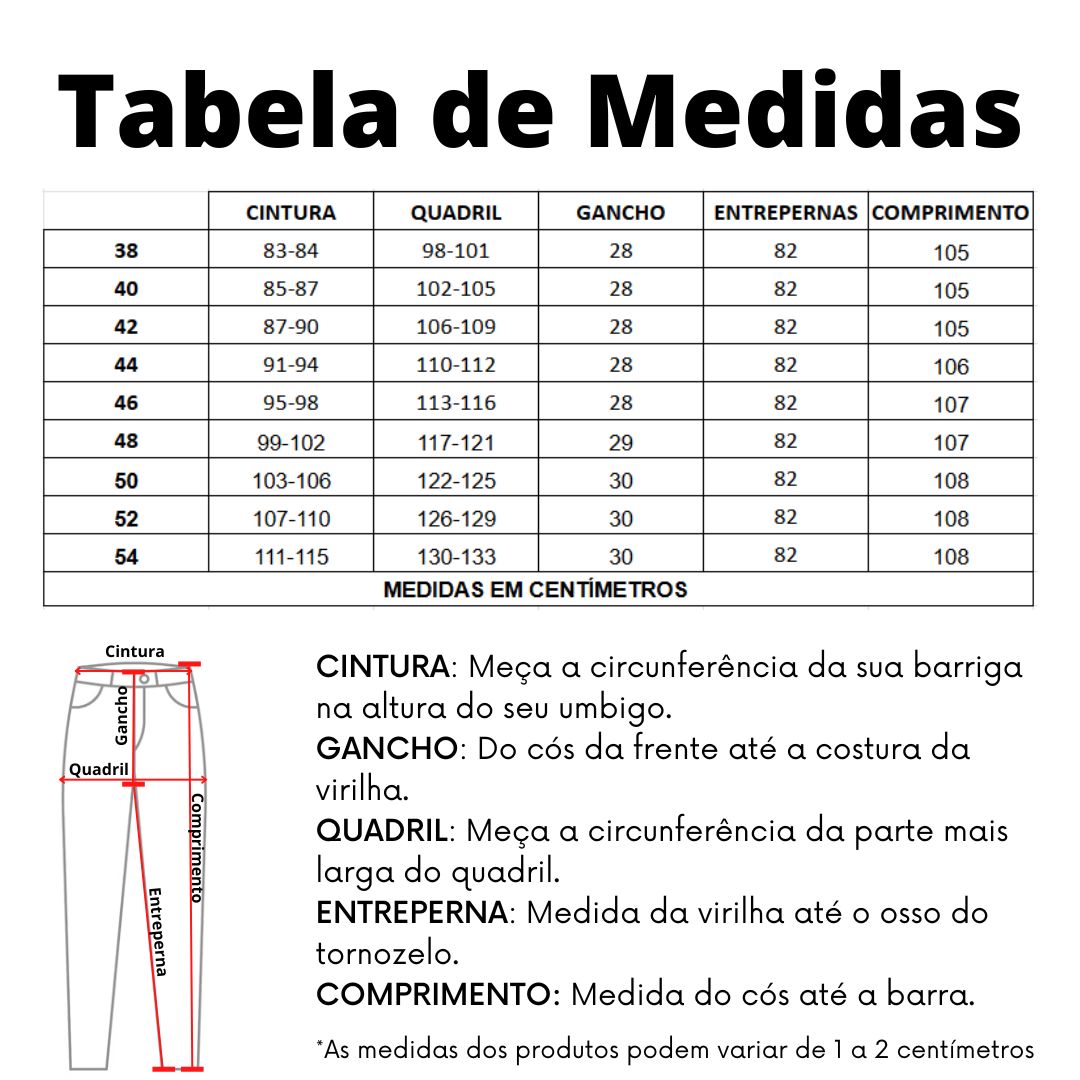 Tabela de Medidas

| | CINTURA | QUADRIL | GANCHO | ENTREPERNAS | COMPRIMENTO |
|---|---|---|---|---|---|
| 38 | 83-84 | 98-101 | 28 | 82 | 105 |
| 40 | 85-87 | 102-105 | 28 | 82 | 105 |
| 42 | 87-90 | 106-109 | 28 | 82 | 105 |
| 44 | 91-94 | 110-112 | 28 | 82 | 106 |
| 46 | 95-98 | 113-116 | 28 | 82 | 107 |
| 48 | 99-102 | 117-121 | 29 | 82 | 107 |
| 50 | 103-106 | 122-125 | 30 | 82 | 108 |
| 52 | 107-110 | 126-129 | 30 | 82 | 108 |
| 54 | 111-115 | 130-133 | 30 | 82 | 108 |
| MEDIDAS EM CENTÍMETROS | | | | | |

Cintura
Gancho
Quadril
Comprimento
Entreperna

CINTURA: Meça a circunferência da sua barriga na altura do seu umbigo.
GANCHO: Do cós da frente até a costura da virilha.
QUADRIL: Meça a circunferência da parte mais larga do quadril.
ENTREPERNA: Medida da virilha até o osso do tornozelo.
COMPRIMENTO: Medida do cós até a barra.

*As medidas dos produtos podem variar de 1 a 2 centímetros